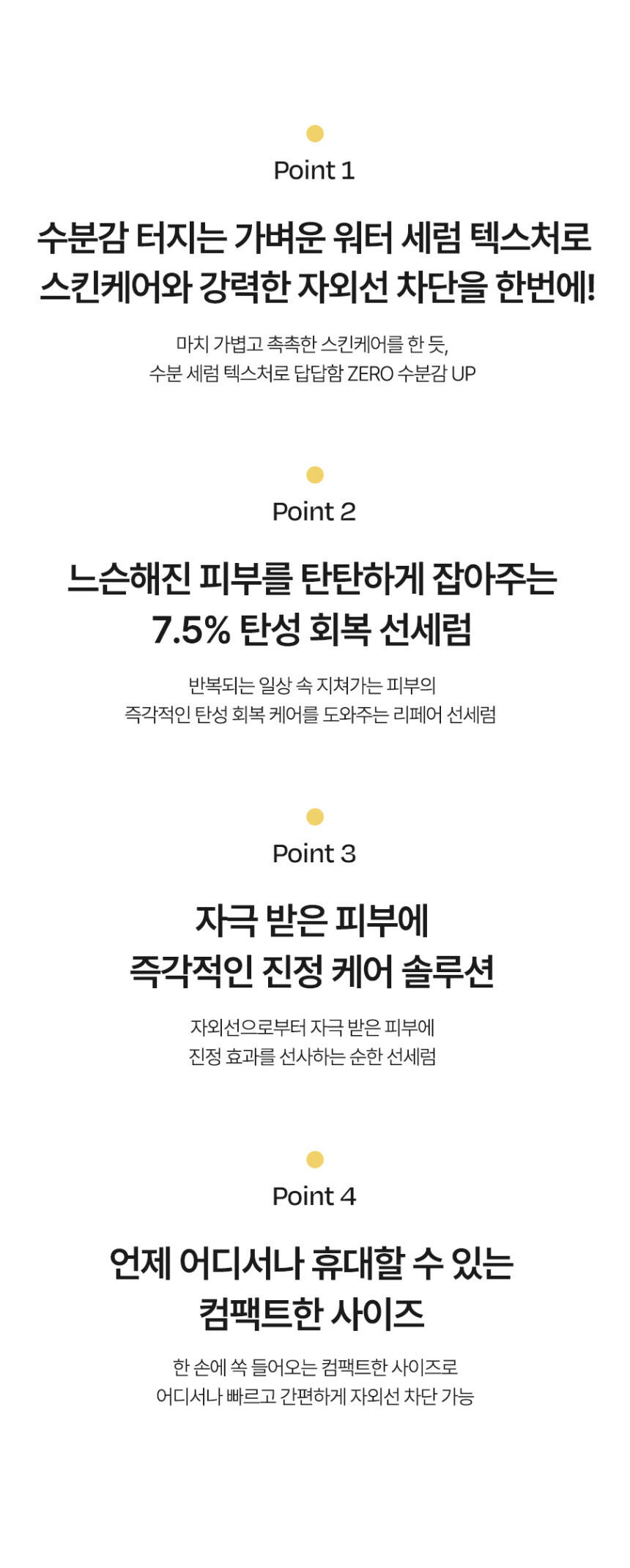 Point 1

수분감 터지는 가벼운 워터 세럼 텍스처로
스킨케어와 강력한 자외선 차단을 한번에!

마치 가볍고 촉촉한 스킨케어를 한 듯,
수분 세럼 텍스처로 답답함 ZERO 수분감 UP

Point 2

느슨해진 피부를 탄탄하게 잡아주는
7.5% 탄성 회복 선세럼

반복되는 일상 속 지쳐가는 피부의
즉각적인 탄성 회복 케어를 도와주는 리페어 선세럼

Point 3

자극 받은 피부에
즉각적인 진정 케어 솔루션

자외선으로부터 자극 받은 피부에
진정 효과를 선사하는 순한 선세럼

Point 4

언제 어디서나 휴대할 수 있는
컴팩트한 사이즈

한 손에 쏙 들어오는 컴팩트한 사이즈로
어디서나 빠르고 간편하게 자외선 차단 가능